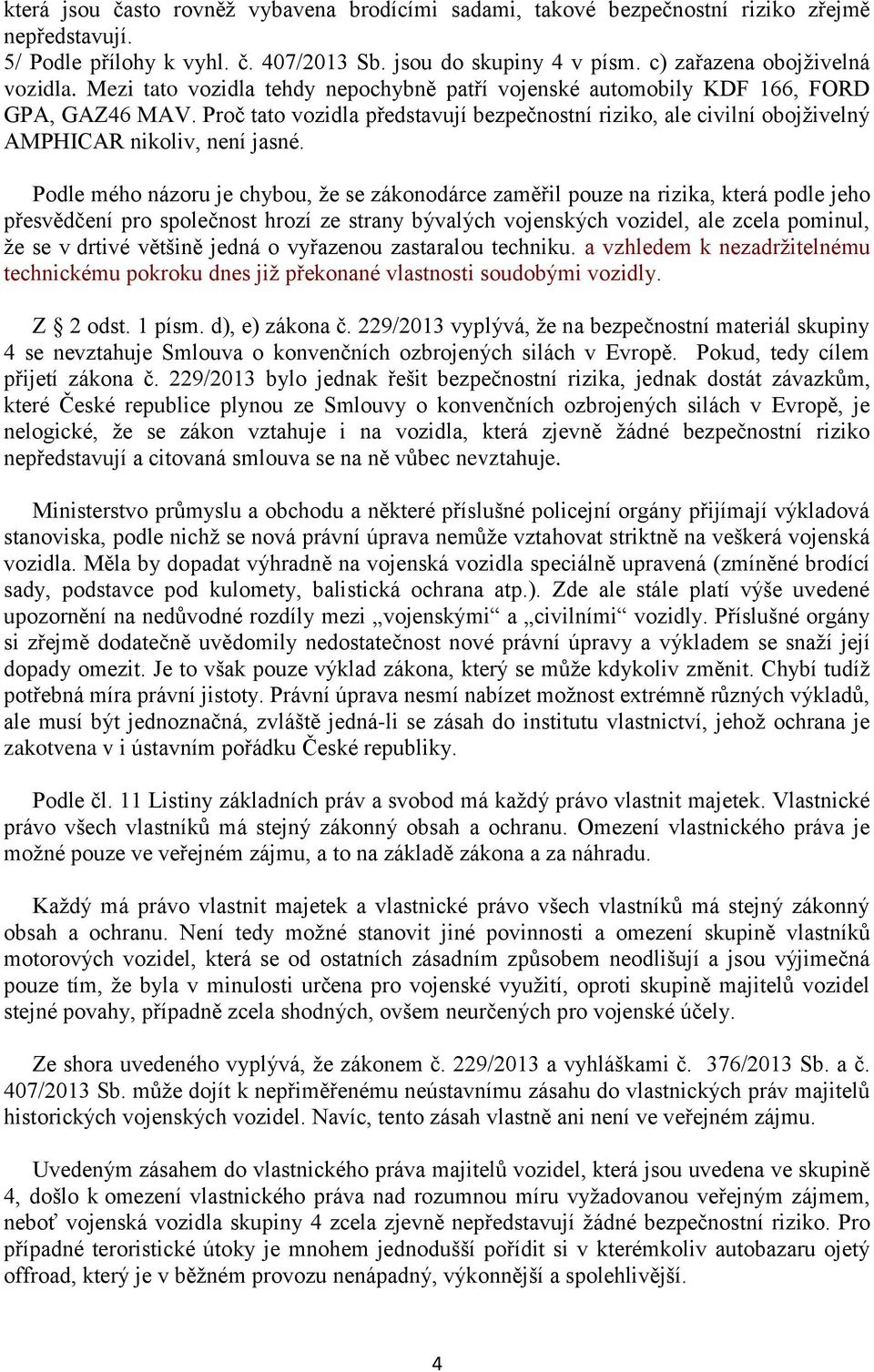 která jsou často rovněž vybavena brodícími sadami, takové bezpečnostní riziko zřejmě nepředstavují.
5/ Podle přílohy k vyhl. č. 407/2013 Sb. jsou do skupiny 4 v písm. c) zařazena obojživelná vozidla. Mezi tato vozidla tehdy nepochybně patří vojenské automobily KDF 166, FORD GPA, GAZ46 MAV. Proč tato vozidla představují bezpečnostní riziko, ale civilní obojživelný AMPHICAR nikoliv, není jasné.

Podle mého názoru je chybou, že se zákonodárce zaměřil pouze na rizika, která podle jeho přesvědčení pro společnost hrozí ze strany bývalých vojenských vozidel, ale zcela pominul, že se v drtivé většině jedná o vyřazenou zastaralou techniku. a vzhledem k nezadržitelnému technickému pokroku dnes již překonané vlastnosti soudobými vozidly.

Z § 2 odst. 1 písm. d), e) zákona č. 229/2013 vyplývá, že na bezpečnostní materiál skupiny 4 se nevztahuje Smlouva o konvenčních ozbrojených silách v Evropě. Pokud, tedy cílem přijetí zákona č. 229/2013 bylo jednak řešit bezpečnostní rizika, jednak dostát závazkům, které České republice plynou ze Smlouvy o konvenčních ozbrojených silách v Evropě, je nelogické, že se zákon vztahuje i na vozidla, která zjevně žádné bezpečnostní riziko nepředstavují a citovaná smlouva se na ně vůbec nevztahuje.

Ministerstvo průmyslu a obchodu a některé příslušné policejní orgány přijímají výkladová stanoviska, podle nichž se nová právní úprava nemůže vztahovat striktně na veškerá vojenská vozidla. Měla by dopadat výhradně na vojenská vozidla speciálně upravená (zmíněné brodící sady, podstavce pod kulomety, balistická ochrana atp.). Zde ale stále platí výše uvedené upozornění na nedůvodné rozdíly mezi „vojenskými“ a „civilními“ vozidly. Příslušné orgány si zřejmě dodatečně uvědomily nedostatečnost nové právní úpravy a výkladem se snaží její dopady omezit. Je to však pouze výklad zákona, který se může kdykoliv změnit. Chybí tudíž potřebná míra právní jistoty. Právní úprava nesmí nabízet možnost extrémně různých výkladů, ale musí být jednoznačná, zvláště jedná-li se zásah do institutu vlastnictví, jehož ochrana je zakotvena v i ústavním pořádku České republiky.

Podle čl. 11 Listiny základních práv a svobod má každý právo vlastnit majetek. Vlastnické právo všech vlastníků má stejný zákonný obsah a ochranu. Omezení vlastnického práva je možné pouze ve veřejném zájmu, a to na základě zákona a za náhradu.

Každý má právo vlastnit majetek a vlastnické právo všech vlastníků má stejný zákonný obsah a ochranu. Není tedy možné stanovit jiné povinnosti a omezení skupině vlastníků motorových vozidel, která se od ostatních zásadním způsobem neodlišují a jsou výjimečná pouze tím, že byla v minulosti určena pro vojenské využití, oproti skupině majitelů vozidel stejné povahy, případně zcela shodných, ovšem neurčených pro vojenské účely.

Ze shora uvedeného vyplývá, že zákonem č. 229/2013 a vyhláškami č. 376/2013 Sb. a č. 407/2013 Sb. může dojít k nepřiměřenému neústavnímu zásahu do vlastnických práv majitelů historických vojenských vozidel. Navíc, tento zásah vlastně ani není ve veřejném zájmu.

Uvedeným zásahem do vlastnického práva majitelů vozidel, která jsou uvedena ve skupině 4, došlo k omezení vlastnického práva nad rozumnou míru vyžadovanou veřejným zájmem, neboť vojenská vozidla skupiny 4 zcela zjevně nepředstavují žádné bezpečnostní riziko. Pro případné teroristické útoky je mnohem jednodušší pořídit si v kterémkoliv autobazaru ojetý offroad, který je v běžném provozu nenápadný, výkonnější a spolehlivější.

4